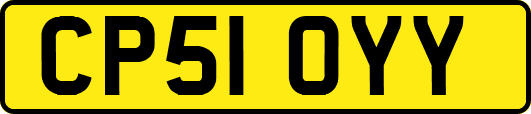 CP51 OYY